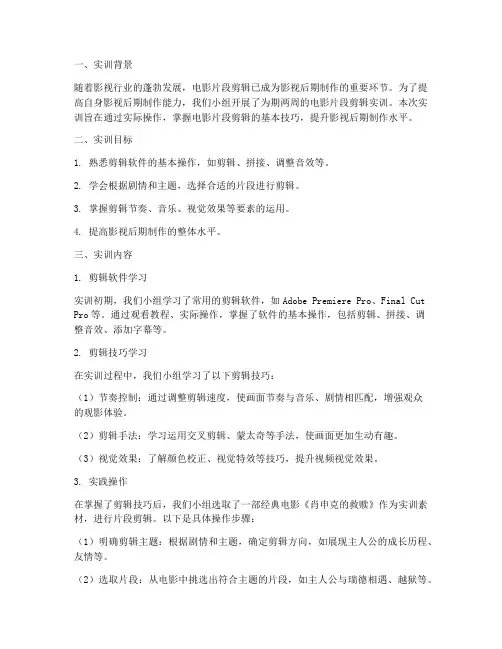 一、实训背景

随着影视行业的蓬勃发展，电影片段剪辑已成为影视后期制作的重要环节。为了提高自身影视后期制作能力，我们小组开展了为期两周的电影片段剪辑实训。本次实训旨在通过实际操作，掌握电影片段剪辑的基本技巧，提升影视后期制作水平。

二、实训目标

1. 熟悉剪辑软件的基本操作，如剪辑、拼接、调整音效等。

2. 学会根据剧情和主题，选择合适的片段进行剪辑。

3. 掌握剪辑节奏、音乐、视觉效果等要素的运用。

4. 提高影视后期制作的整体水平。

三、实训内容

1. 剪辑软件学习

实训初期，我们小组学习了常用的剪辑软件，如Adobe Premiere Pro、Final Cut Pro等。通过观看教程、实际操作，掌握了软件的基本操作，包括剪辑、拼接、调整音效、添加字幕等。

2. 剪辑技巧学习

在实训过程中，我们小组学习了以下剪辑技巧：

（1）节奏控制：通过调整剪辑速度，使画面节奏与音乐、剧情相匹配，增强观众的观影体验。

（2）剪辑手法：学习运用交叉剪辑、蒙太奇等手法，使画面更加生动有趣。

（3）视觉效果：了解颜色校正、视觉特效等技巧，提升视频视觉效果。

3. 实践操作

在掌握了剪辑技巧后，我们小组选取了一部经典电影《肖申克的救赎》作为实训素材，进行片段剪辑。以下是具体操作步骤：

（1）明确剪辑主题：根据剧情和主题，确定剪辑方向，如展现主人公的成长历程、友情等。

（2）选取片段：从电影中挑选出符合主题的片段，如主人公与瑞德相遇、越狱等。